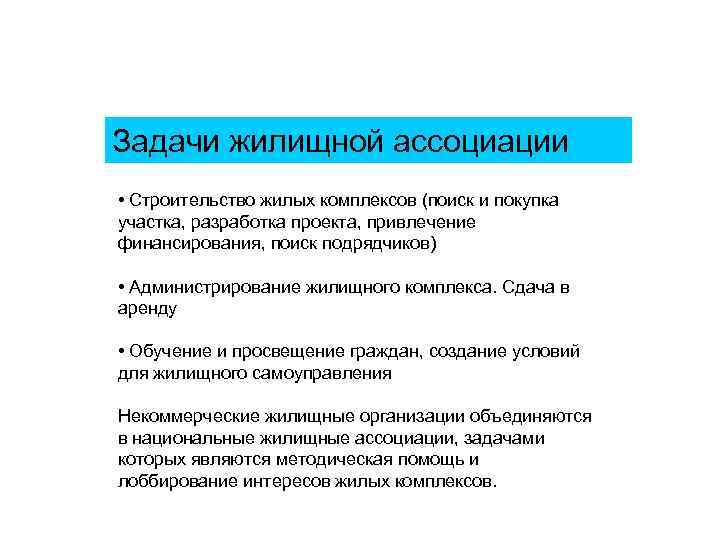 Задачи жилищной ассоциации

• Строительство жилых комплексов (поиск и покупка участка, разработка проекта, привлечение финансирования, поиск подрядчиков)

• Администрирование жилищного комплекса. Сдача в аренду

• Обучение и просвещение граждан, создание условий для жилищного самоуправления

Некоммерческие жилищные организации объединяются в национальные жилищные ассоциации, задачами которых являются методическая помощь и лоббирование интересов жилых комплексов.